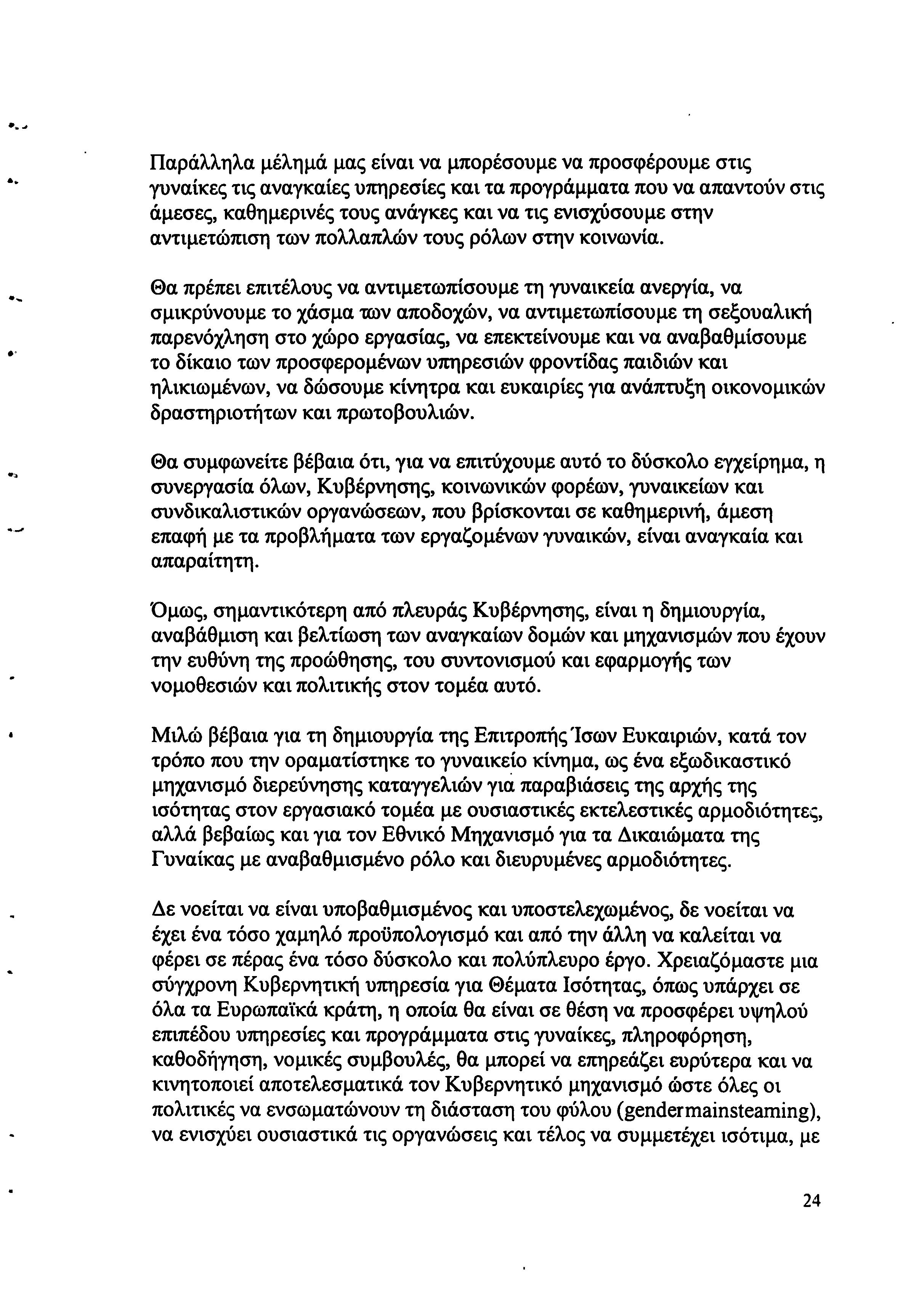 Παράλληλα μέλημά μας είναι να μπορέσουμε να προσφέρουμε στις γυναίκες τις αναγκαίες υπηρεσίες και τα προγράμματα που να απαντούν στις άμεσες, καθημερινές τους ανάγκες και να τις ενισχύσουμε στην αντιμετώπιση των πολλαπλών τους ρόλων στην κοινωνία.

Θα πρέπει επιτέλους να αντιμετωπίσουμε τη γυναικεία ανεργία, να σμικρύνουμε το χάσμα των αποδοχών, να αντιμετωπίσουμε τη σεξουαλική παρενόχληση στο χώρο εργασίας, να επεκτείνουμε και να αναβαθμίσουμε το δίκαιο των προσφερομένων υπηρεσιών φροντίδας παιδιών και ηλικιωμένων, να δώσουμε κίνητρα και ευκαιρίες για ανάπτυξη οικονομικών δραστηριοτήτων και πρωτοβουλιών.

Θα συμφωνείτε βέβαια ότι, για να επιτύχουμε αυτό το δύσκολο εγχείρημα, η συνεργασία όλων, Κυβέρνησης, κοινωνικών φορέων, γυναικείων και συνδικαλιστικών οργανώσεων, που βρίσκονται σε καθημερινή, άμεση επαφή με τα προβλήματα των εργαζομένων γυναικών, είναι αναγκαία και απαραίτητη.

Όμως, σημαντικότερη από πλευράς Κυβέρνησης, είναι η δημιουργία, αναβάθμιση και βελτίωση των αναγκαίων δομών και μηχανισμών που έχουν την ευθύνη της προώθησης, του συντονισμού και εφαρμογής των νομοθεσιών και πολιτικής στον τομέα αυτό.

Μιλώ βέβαια για τη δημιουργία της Επιτροπής Ίσων Ευκαιριών, κατά τον τρόπο που την οραματίστηκε το γυναικείο κίνημα, ως ένα εξωδικαστικό μηχανισμό διερεύνησης καταγγελιών για παραβιάσεις της αρχής της ισότητας στον εργασιακό τομέα με ουσιαστικές εκτελεστικές αρμοδιότητες, αλλά βεβαίως και για τον Εθνικό Μηχανισμό για τα Δικαιώματα της Γυναίκας με αναβαθμισμένο ρόλο και διευρυμένες αρμοδιότητες.

Δε νοείται να είναι υποβαθμισμένος και υποστελεχωμένος, δε νοείται να έχει ένα τόσο χαμηλό προϋπολογισμό και από την άλλη να καλείται να φέρει σε πέρας ένα τόσο δύσκολο και πολύπλευρο έργο. Χρειαζόμαστε μια σύγχρονη Κυβερνητική υπηρεσία για Θέματα Ισότητας, όπως υπάρχει σε όλα τα Ευρωπαϊκά κράτη, η οποία θα είναι σε θέση να προσφέρει υψηλού επιπέδου υπηρεσίες και προγράμματα στις γυναίκες, πληροφόρηση, καθοδήγηση, νομικές συμβουλές, θα μπορεί να επηρεάζει ευρύτερα και να κινητοποιεί αποτελεσματικά τον Κυβερνητικό μηχανισμό ώστε όλες οι πολιτικές να ενσωματώνουν τη διάσταση του φύλου (gendermainsteaming), να ενισχύει ουσιαστικά τις οργανώσεις και τέλος να συμμετέχει ισότιμα, με

24